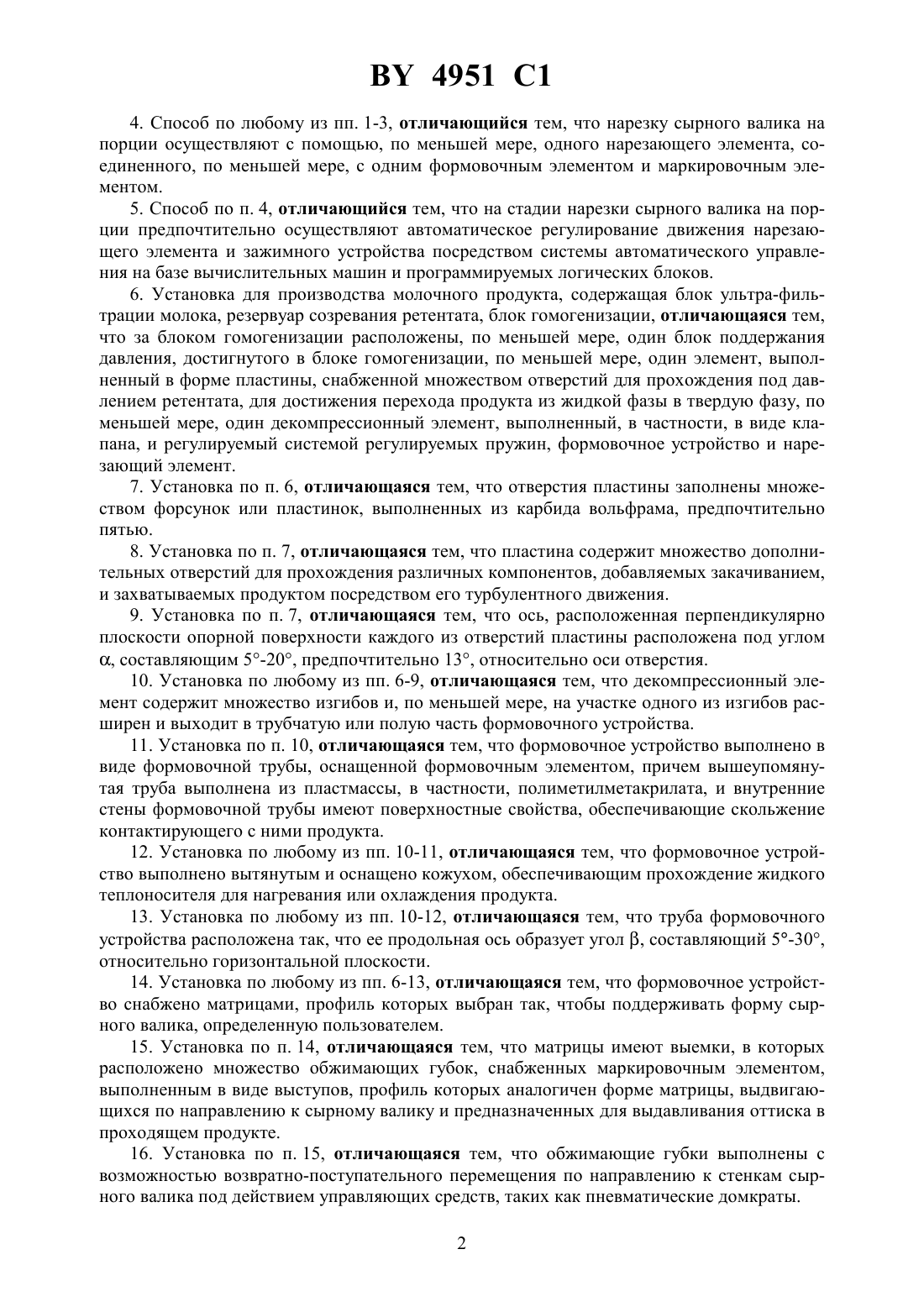 BY 4951 C1

4. Способ по любому из пп. 1-3, отличающийся тем, что нарезку сырного валика на порции осуществляют с помощью, по меньшей мере, одного нарезающего элемента, соединенного, по меньшей мере, с одним формовочным элементом и маркировочным элементом.

5. Способ по п. 4, отличающийся тем, что на стадии нарезки сырного валика на порции предпочтительно осуществляют автоматическое регулирование движения нарезающего элемента и зажимного устройства посредством системы автоматического управления на базе вычислительных машин и программируемых логических блоков.

6. Установка для производства молочного продукта, содержащая блок ультра-фильтрации молока, резервуар созревания ретентата, блок гомогенизации, отличающаяся тем, что за блоком гомогенизации расположены, по меньшей мере, один блок поддержания давления, достигнутого в блоке гомогенизации, по меньшей мере, один элемент, выполненный в форме пластины, снабженной множеством отверстий для прохождения под давлением ретентата, для достижения перехода продукта из жидкой фазы в твердую фазу, по меньшей мере, один декомпрессионный элемент, выполненный, в частности, в виде клапана, и регулируемый системой регулируемых пружин, формовочное устройство и нарезающий элемент.

7. Установка по п. 6, отличающаяся тем, что отверстия пластины заполнены множеством форсунок или пластинок, выполненных из карбида вольфрама, предпочтительно пятью.

8. Установка по п. 7, отличающаяся тем, что пластина содержит множество дополнительных отверстий для прохождения различных компонентов, добавляемых закачиванием, и захватываемых продуктом посредством его турбулентного движения.

9. Установка по п. 7, отличающаяся тем, что ось, расположенная перпендикулярно плоскости опорной поверхности каждого из отверстий пластины расположена под углом $\alpha$, составляющим 5°-20°, предпочтительно 13°, относительно оси отверстия.

10. Установка по любому из пп. 6-9, отличающаяся тем, что декомпрессионный элемент содержит множество изгибов и, по меньшей мере, на участке одного из изгибов расширен и выходит в трубчатую или полую часть формовочного устройства.

11. Установка по п. 10, отличающаяся тем, что формовочное устройство выполнено в виде формовочной трубы, оснащенной формовочным элементом, причем вышеупомянутая труба выполнена из пластмассы, в частности, полиметилметакрилата, и внутренние стены формовочной трубы имеют поверхностные свойства, обеспечивающие скольжение контактирующего с ними продукта.

12. Установка по любому из пп. 10-11, отличающаяся тем, что формовочное устройство выполнено вытянутым и оснащено кожухом, обеспечивающим прохождение жидкого теплоносителя для нагревания или охлаждения продукта.

13. Установка по любому из пп. 10-12, отличающаяся тем, что труба формовочного устройства расположена так, что ее продольная ось образует угол $\beta$, составляющий 5°-30°, относительно горизонтальной плоскости.

14. Установка по любому из пп. 6-13, отличающаяся тем, что формовочное устройство снабжено матрицами, профиль которых выбран так, чтобы поддерживать форму сырного валика, определенную пользователем.

15. Установка по п. 14, отличающаяся тем, что матрицы имеют выемки, в которых расположено множество обжимающих губок, снабженных маркировочным элементом, выполненным в виде выступов, профиль которых аналогичен форме матрицы, выдвигающихся по направлению к сырному валику и предназначенных для выдавливания оттиска в проходящем продукте.

16. Установка по п. 15, отличающаяся тем, что обжимающие губки выполнены с возможностью возвратно-поступательного перемещения по направлению к стенкам сырного валика под действием управляющих средств, таких как пневматические домкраты.

2